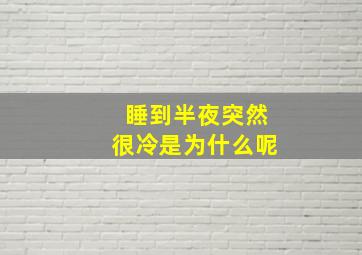 睡到半夜突然
很冷是为什么呢